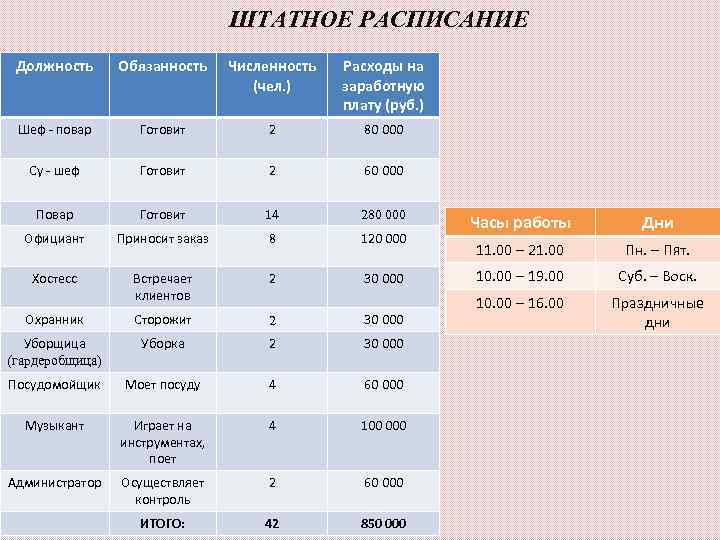 ШТАТНОЕ РАСПИСАНИЕ

| Должность | Обязанность | Численность (чел.) | Расходы на заработную плату (руб.) |
|---|---|---|---|
| Шеф - повар | Готовит | 2 | 80 000 |
| Су - шеф | Готовит | 2 | 60 000 |
| Повар | Готовит | 14 | 280 000 |
| Официант | Приносит заказ | 8 | 120 000 |
| Хостесс | Встречает клиентов | 2 | 30 000 |
| Охранник | Сторожит | 2 | 30 000 |
| Уборщица (гардеробщица) | Уборка | 2 | 30 000 |
| Посудомойщик | Моет посуду | 4 | 60 000 |
| Музыкант | Играет на инструментах, поет | 4 | 100 000 |
| Администратор | Осуществляет контроль | 2 | 60 000 |
| | ИТОГО: | 42 | 850 000 |

| Часы работы | Дни |
|---|---|
| 11.00 – 21.00 | Пн. – Пят. |
| 10.00 – 19.00 | Суб. – Воск. |
| 10.00 – 16.00 | Праздничные дни |